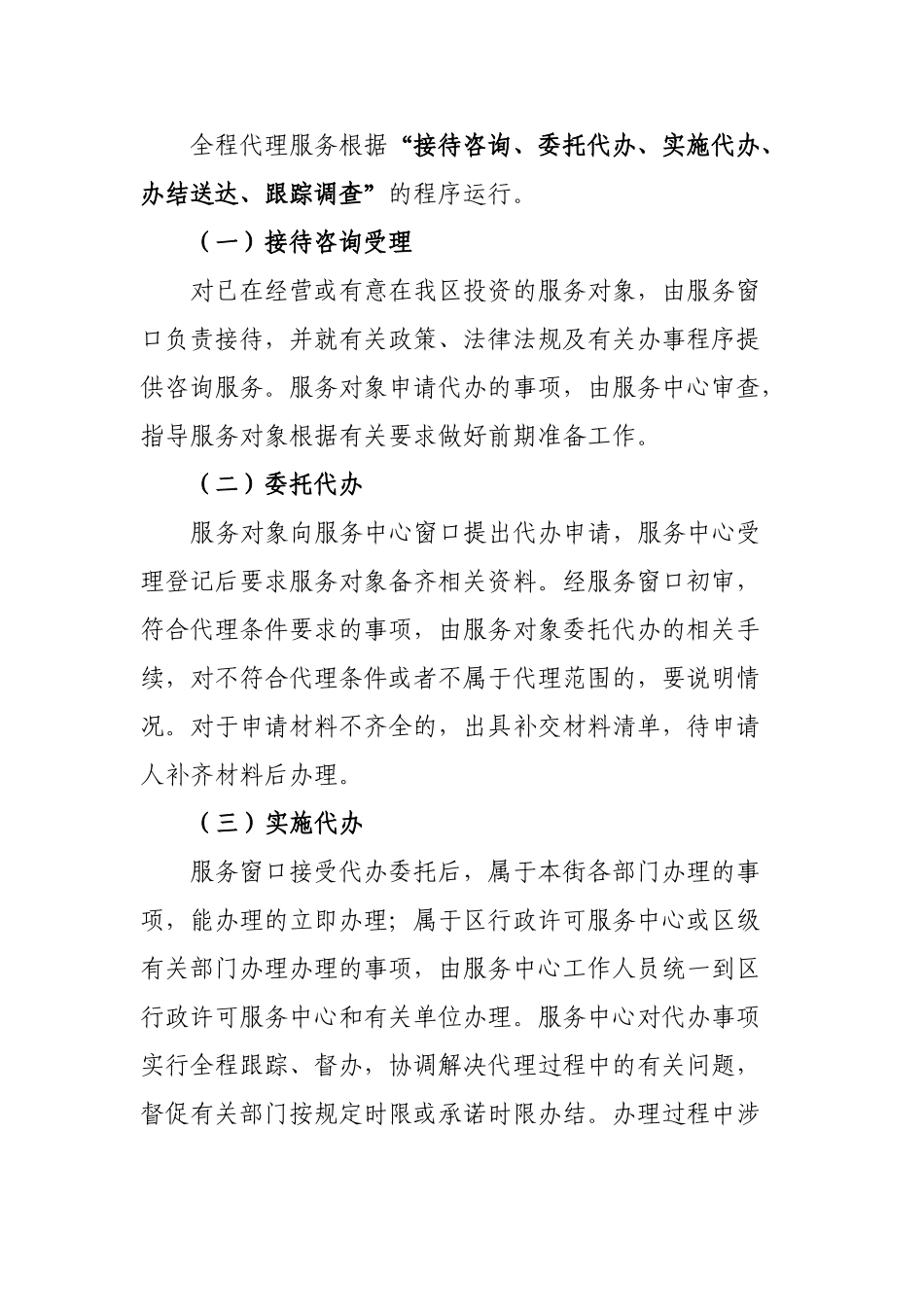 全程代理服务根据“接待咨询、委托代办、实施代办、办结送达、跟踪调查”的程序运行。

（一）接待咨询受理

对已在经营或有意在我区投资的服务对象，由服务窗口负责接待，并就有关政策、法律法规及有关办事程序提供咨询服务。服务对象申请代办的事项，由服务中心审查，指导服务对象根据有关要求做好前期准备工作。

（二）委托代办

服务对象向服务中心窗口提出代办申请，服务中心受理登记后要求服务对象备齐相关资料。经服务窗口初审，符合代理条件要求的事项，由服务对象委托代办的相关手续，对不符合代理条件或者不属于代理范围的，要说明情况。对于申请材料不齐全的，出具补交材料清单，待申请人补齐材料后办理。

（三）实施代办

服务窗口接受代办委托后，属于本街各部门办理的事项，能办理的立即办理；属于区行政许可服务中心或区级有关部门办理办理的事项，由服务中心工作人员统一到区行政许可服务中心和有关单位办理。服务中心对代办事项实行全程跟踪、督办，协调解决代理过程中的有关问题，督促有关部门按规定时限或承诺时限办结。办理过程中涉